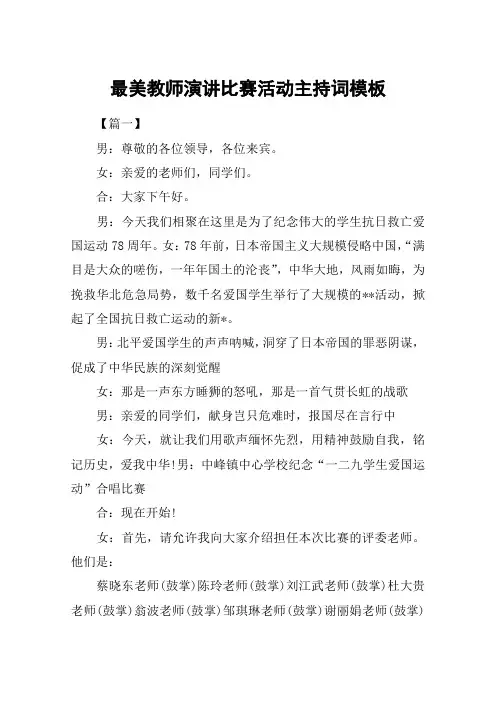 最美教师演讲比赛活动主持词模板

【篇一】

男：尊敬的各位领导，各位来宾。

女：亲爱的老师们，同学们。

合：大家下午好。

男：今天我们相聚在这里是为了纪念伟大的学生抗日救亡爱国运动78周年。女：78年前，日本帝国主义大规模侵略中国，“满目是大众的嗟伤，一年年国土的沦丧”，中华大地，风雨如晦，为挽救华北危急局势，数千名爱国学生举行了大规模的**活动，掀起了全国抗日救亡运动的新*。

男：北平爱国学生的声声呐喊，洞穿了日本帝国的罪恶阴谋，促成了中华民族的深刻觉醒

女：那是一声东方睡狮的怒吼，那是一首气贯长虹的战歌

男：亲爱的同学们，献身岂只危难时，报国尽在言行中

女：今天，就让我们用歌声缅怀先烈，用精神鼓励自我，铭记历史，爱我中华！男：中峰镇中心学校纪念“一二九学生爱国运动”合唱比赛

合：现在开始！

女：首先，请允许我向大家介绍担任本次比赛的评委老师。他们是：

蔡晓东老师（鼓掌）陈玲老师（鼓掌）刘江武老师（鼓掌）杜大贵老师（鼓掌）翁波老师（鼓掌）邹琪琳老师（鼓掌）谢丽娟老师（鼓掌）